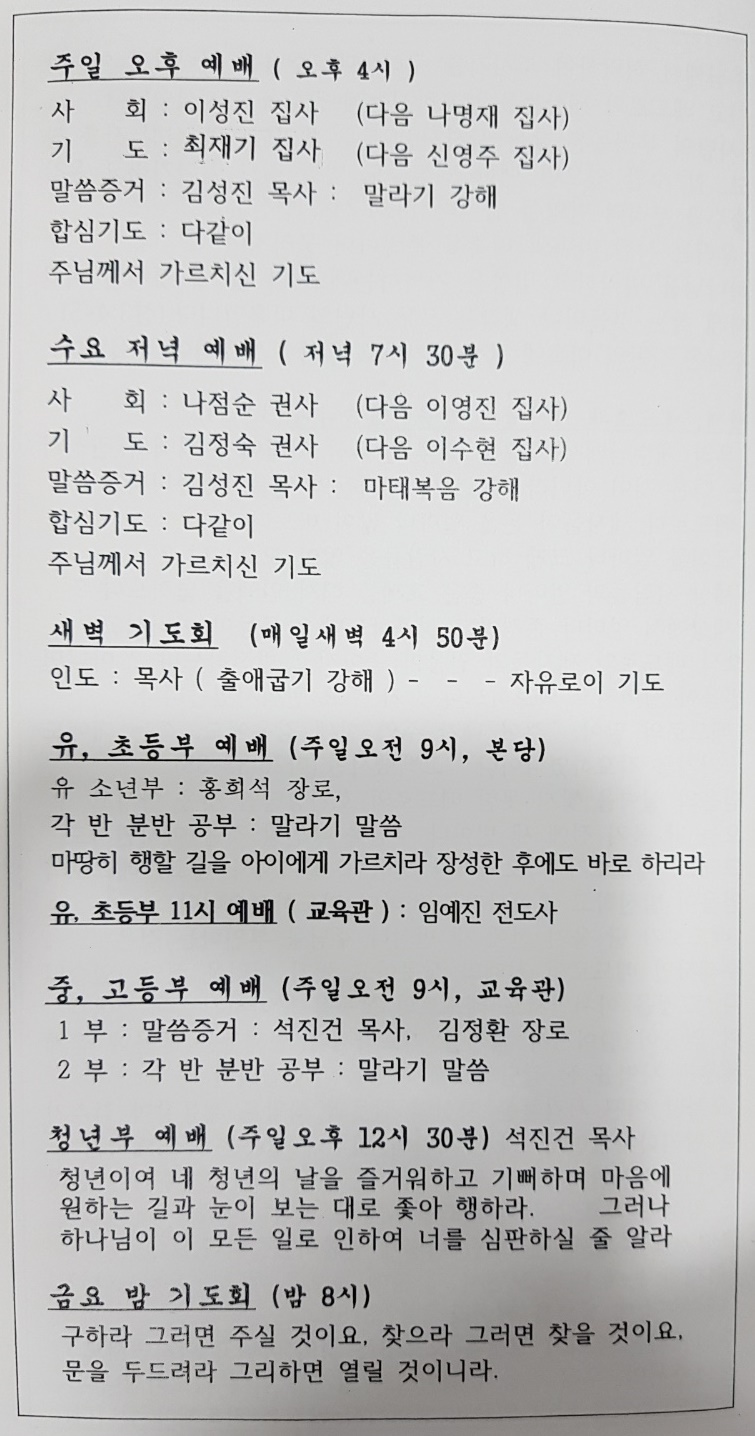 주일 오후 예배 ( 오후 4시 )
사 회 : 이성진 집사 (다음 나명재 집사)
기 도 : 최재기 집사 (다음 신영주 집사)
말씀증거 : 김성진 목사 : 말라기 강해
합심기도 : 다같이
주님께서 가르치신 기도

수요 저녁 예배 ( 저녁 7시 30분 )
사 회 : 나점순 권사 (다음 이영진 집사)
기 도 : 김정숙 권사 (다음 이수현 집사)
말씀증거 : 김성진 목사 : 마태복음 강해
합심기도 : 다같이
주님께서 가르치신 기도

새벽 기도회 (매일새벽 4시 50분)
인도 : 목사 ( 출애굽기 강해 ) - - - 자유로이 기도

유, 초등부 예배 (주일오전 9시, 본당)
유 소년부 : 홍희석 장로,
각 반 분반 공부 : 말라기 말씀
마땅히 행할 길을 아이에게 가르치라 장성한 후에도 바로 하리라
유, 초등부 11시 예배 ( 교육관 ) : 임예진 전도사

중, 고등부 예배 (주일오전 9시, 교육관)
1 부 : 말씀증거 : 석진건 목사, 김정환 장로
2 부 : 각 반 분반 공부 : 말라기 말씀

청년부 예배 (주일오후 12시 30분) 석진건 목사
청년이여 네 청년의 날을 즐거워하고 기뻐하며 마음에 원하는 길과 눈이 보는 대로 좇아 행하라. 그러나 하나님이 이 모든 일로 인하여 너를 심판하실 줄 알라

금요 밤 기도회 (밤 8시)
구하라 그러면 주실 것이요, 찾으라 그러면 찾을 것이요, 문을 두드려라 그리하면 열릴 것이니라.